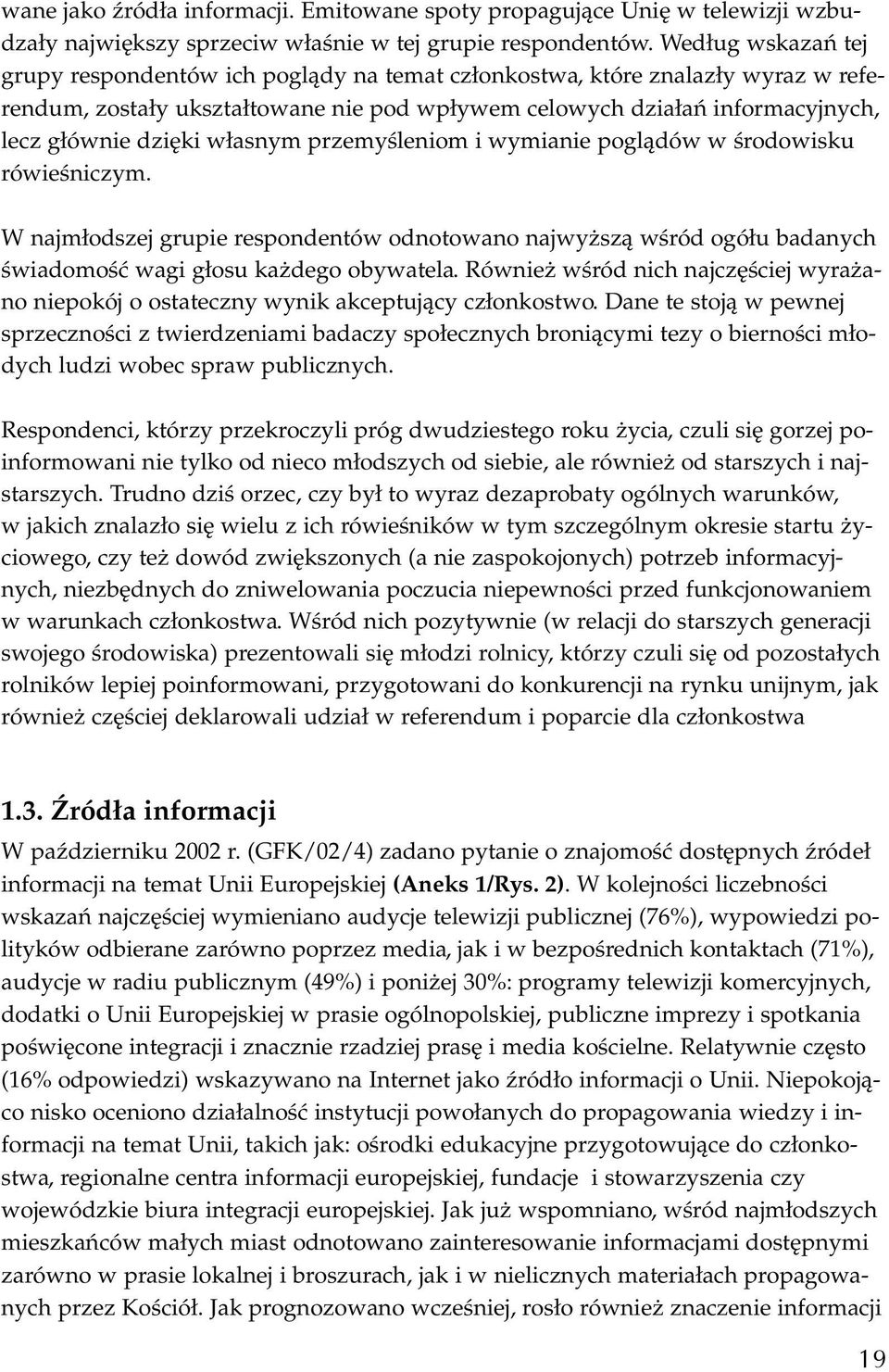 wane jako źródła informacji. Emitowane spoty propagujące Unię w telewizji wzbudzały największy sprzeciw właśnie w tej grupie respondentów. Według wskazań tej grupy respondentów ich poglądy na temat członkostwa, które znalazły wyraz w referendum, zostały ukształtowane nie pod wpływem celowych działań informacyjnych, lecz głównie dzięki własnym przemyśleniom i wymianie poglądów w środowisku rówieśniczym.

W najmłodszej grupie respondentów odnotowano najwyższą wśród ogółu badanych świadomość wagi głosu każdego obywatela. Również wśród nich najczęściej wyrażano niepokój o ostateczny wynik akceptujący członkostwo. Dane te stoją w pewnej sprzeczności z twierdzeniami badaczy społecznych broniącymi tezy o bierności młodych ludzi wobec spraw publicznych.

Respondenci, którzy przekroczyli próg dwudziestego roku życia, czuli się gorzej poinformowani nie tylko od nieco młodszych od siebie, ale również od starszych i najstarszych. Trudno dziś orzec, czy był to wyraz dezaprobaty ogólnych warunków, w jakich znalazło się wielu z ich rówieśników w tym szczególnym okresie startu życiowego, czy też dowód zwiększonych (a nie zaspokojonych) potrzeb informacyjnych, niezbędnych do zniwelowania poczucia niepewności przed funkcjonowaniem w warunkach członkostwa. Wśród nich pozytywnie (w relacji do starszych generacji swojego środowiska) prezentowali się młodzi rolnicy, którzy czuli się od pozostałych rolników lepiej poinformowani, przygotowani do konkurencji na rynku unijnym, jak również częściej deklarowali udział w referendum i poparcie dla członkostwa

1.3. Źródła informacji

W październiku 2002 r. (GFK/02/4) zadano pytanie o znajomość dostępnych źródeł informacji na temat Unii Europejskiej (Aneks 1/Rys. 2). W kolejności liczebności wskazań najczęściej wymieniano audycje telewizji publicznej (76%), wypowiedzi polityków odbierane zarówno poprzez media, jak i w bezpośrednich kontaktach (71%), audycje w radiu publicznym (49%) i poniżej 30%: programy telewizji komercyjnych, dodatki o Unii Europejskiej w prasie ogólnopolskiej, publiczne imprezy i spotkania poświęcone integracji i znacznie rzadziej prasę i media kościelne. Relatywnie często (16% odpowiedzi) wskazywano na Internet jako źródło informacji o Unii. Niepokojąco nisko oceniono działalność instytucji powołanych do propagowania wiedzy i informacji na temat Unii, takich jak: ośrodki edukacyjne przygotowujące do członkostwa, regionalne centra informacji europejskiej, fundacje i stowarzyszenia czy wojewódzkie biura integracji europejskiej. Jak już wspomniano, wśród najmłodszych mieszkańców małych miast odnotowano zainteresowanie informacjami dostępnymi zarówno w prasie lokalnej i broszurach, jak i w nielicznych materiałach propagowanych przez Kościół. Jak prognozowano wcześniej, rosło również znaczenie informacji

19